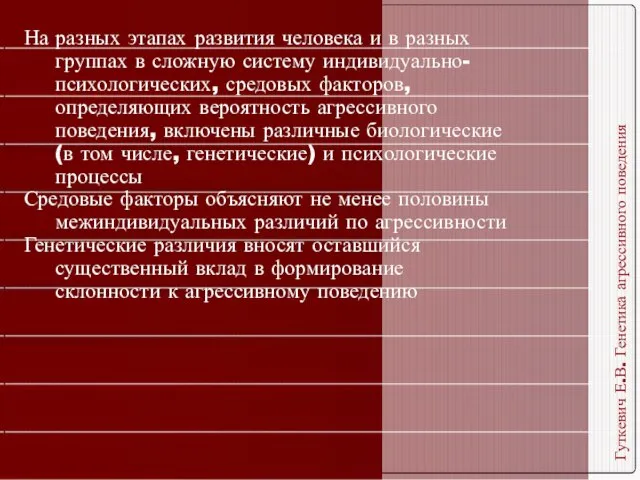 На разных этапах развития человека и в разных группах в сложную систему индивидуально-психологических, средовых факторов, определяющих вероятность агрессивного поведения, включены различные биологические (в том числе, генетические) и психологические процессы

Средовые факторы объясняют не менее половины межиндивидуальных различий по агрессивности

Генетические различия вносят оставшийся существенный вклад в формирование склонности к агрессивному поведению

Гуткевич Е.В. Генетика агрессивного поведения